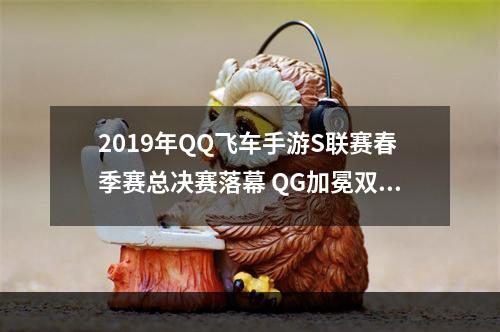 2019年QQ飞车手游S联赛春季赛总决赛落幕 QG加冕双...